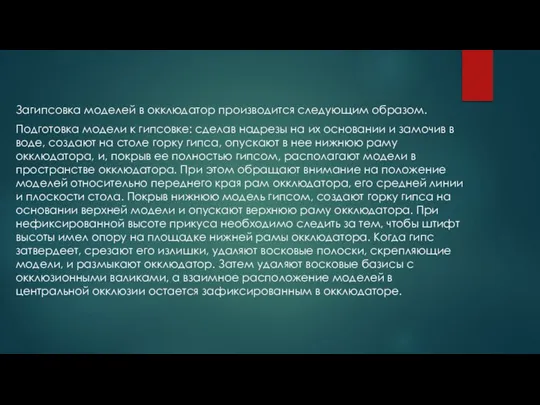 Загипсовка моделей в окклюдатор производится следующим образом.

Подготовка модели к гипсовке: сделав надрезы на их основании и замочив в воде, создают на столе горку гипса, опускают в нее нижнюю раму окклюдатора, и, покрыв ее полностью гипсом, располагают модели в пространстве окклюдатора. При этом обращают внимание на положение моделей относительно переднего края рам окклюдатора, его средней линии и плоскости стола. Покрыв нижнюю модель гипсом, создают горку гипса на основании верхней модели и опускают верхнюю раму окклюдатора. При нефиксированной высоте прикуса необходимо следить за тем, чтобы штифт высоты имел опору на площадке нижней рамы окклюдатора. Когда гипс затвердеет, срезают его излишки, удаляют восковые полоски, скрепляющие модели, и размыкают окклюдатор. Затем удаляют восковые базисы с окклюзионными валиками, а взаимное расположение моделей в центральной окклюзии остается зафиксированным в окклюдаторе.